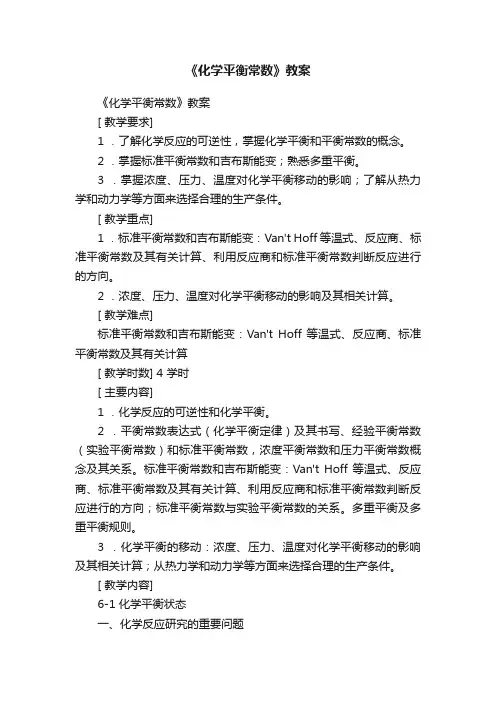 《化学平衡常数》教案

《化学平衡常数》教案

[教学要求]

1．了解化学反应的可逆性，掌握化学平衡和平衡常数的概念。

2．掌握标准平衡常数和吉布斯能变；熟悉多重平衡。

3．掌握浓度、压力、温度对化学平衡移动的影响；了解从热力学和动力学等方面来选择合理的生产条件。

[教学重点]

1．标准平衡常数和吉布斯能变：Van't Hoff 等温式、反应商、标准平衡常数及其有关计算、利用反应商和标准平衡常数判断反应进行的方向。

2．浓度、压力、温度对化学平衡移动的影响及其相关计算。

[教学难点]

标准平衡常数和吉布斯能变：Van't Hoff 等温式、反应商、标准平衡常数及其有关计算

[教学时数] 4 学时

[主要内容]

1．化学反应的可逆性和化学平衡。

2．平衡常数表达式（化学平衡定律）及其书写、经验平衡常数（实验平衡常数）和标准平衡常数，浓度平衡常数和压力平衡常数概念及其关系。标准平衡常数和吉布斯能变：Van't Hoff 等温式、反应商、标准平衡常数及其有关计算、利用反应商和标准平衡常数判断反应进行的方向；标准平衡常数与实验平衡常数的关系。多重平衡及多重平衡规则。

3．化学平衡的移动：浓度、压力、温度对化学平衡移动的影响及其相关计算；从热力学和动力学等方面来选择合理的生产条件。

[教学内容]

6-1 化学平衡状态

一、化学反应研究的重要问题